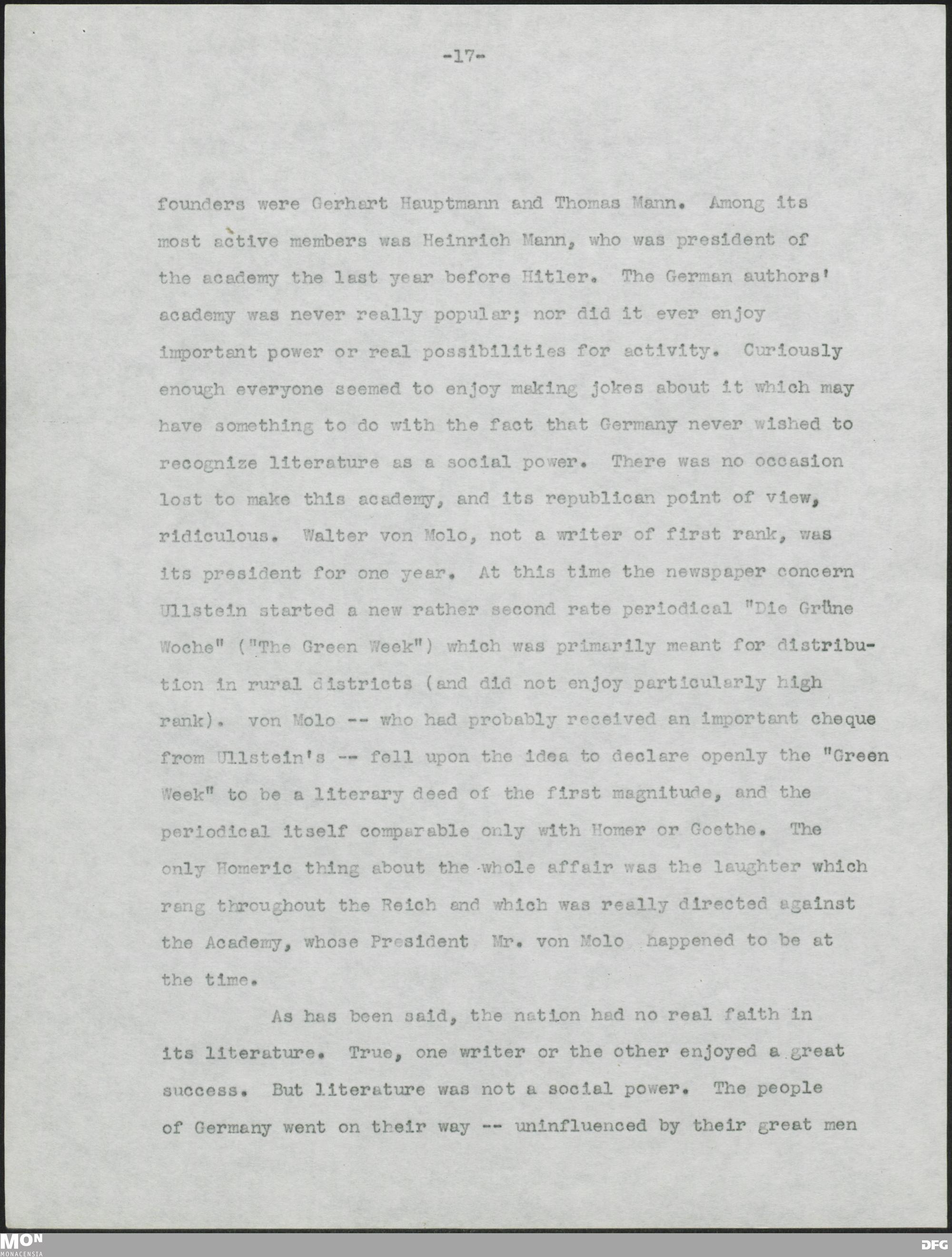 -17-

founders were Gerhart Hauptmann and Thomas Mann. Among its most active members was Heinrich Mann, who was president of the academy the last year before Hitler. The German authors' academy was never really popular; nor did it ever enjoy important power or real possibilities for activity. Curiously enough everyone seemed to enjoy making jokes about it which may have something to do with the fact that Germany never wished to recognize literature as a social power. There was no occasion lost to make this academy, and its republican point of view, ridiculous. Walter von Molo, not a writer of first rank, was its president for one year. At this time the newspaper concern Ullstein started a new rather second rate periodical "Die Grüne Woche" ("The Green Week") which was primarily meant for distribution in rural districts (and did not enjoy particularly high rank). von Molo -- who had probably received an important cheque from Ullstein's -- fell upon the idea to declare openly the "Green Week" to be a literary deed of the first magnitude, and the periodical itself comparable only with Homer or Goethe. The only Homeric thing about the whole affair was the laughter which rang throughout the Reich and which was really directed against the Academy, whose President Mr. von Molo happened to be at the time.

As has been said, the nation had no real faith in its literature. True, one writer or the other enjoyed a great success. But literature was not a social power. The people of Germany went on their way -- uninfluenced by their great men

MON MONACENSIA

DFG